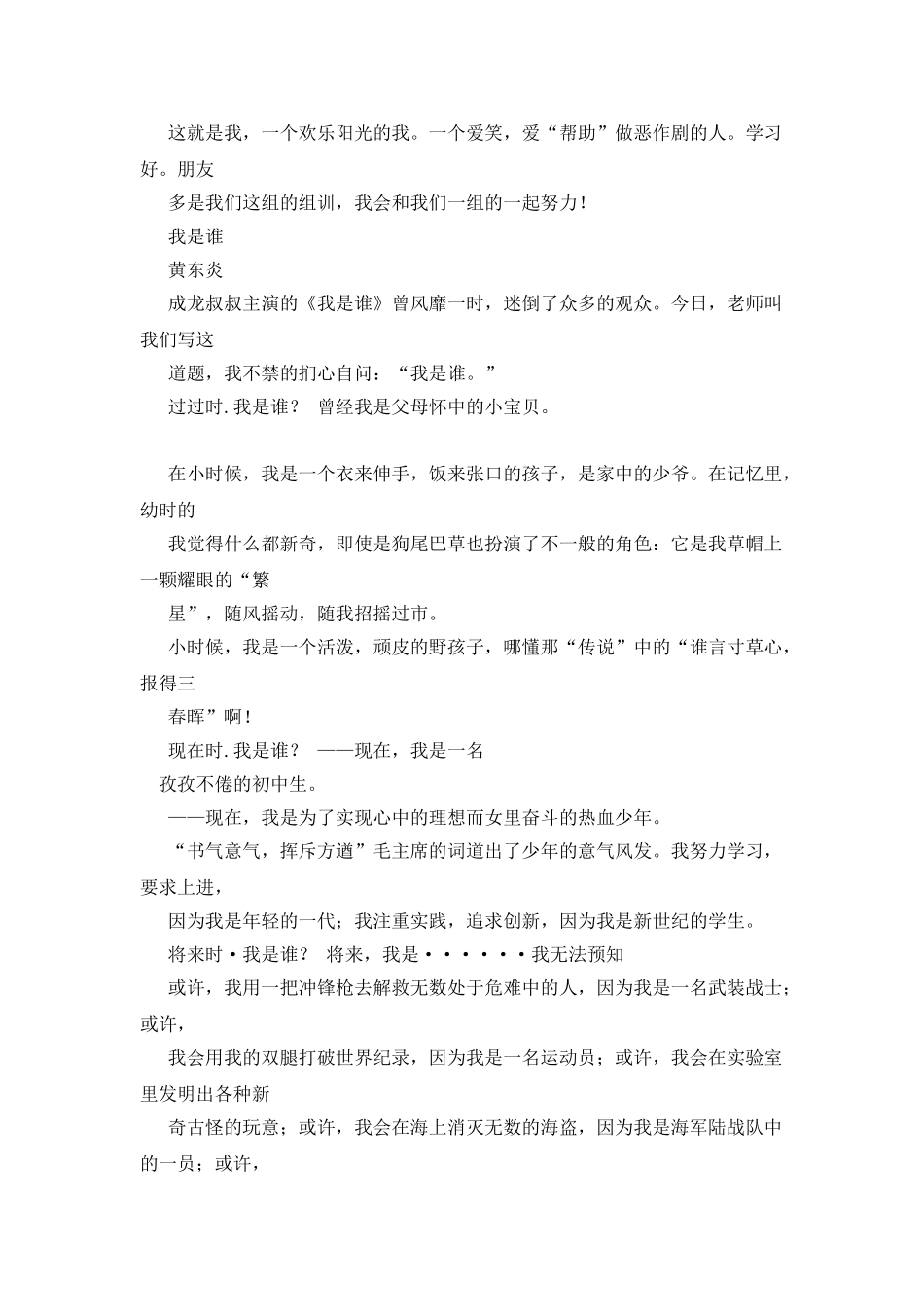 这就是我，一个欢乐阳光的我。一个爱笑，爱“帮助”做恶作剧的人。学习好。朋友

多是我们这组的组训，我会和我们一组的一起努力！

我是谁

黄东炎

成龙叔叔主演的《我是谁》曾风靡一时，迷倒了众多的观众。今日，老师叫我们写这

道题，我不禁的扪心自问：“我是谁。”

过过时.我是谁？ 曾经我是父母怀中的小宝贝。

在小时候，我是一个衣来伸手，饭来张口的孩子，是家中的少爷。在记忆里，幼时的

我觉得什么都新奇，即使是狗尾巴草也扮演了不一般的角色：它是我草帽上一颗耀眼的“繁

星”，随风摇动，随我招摇过市。

小时候，我是一个活泼，顽皮的野孩子，哪懂那“传说”中的“谁言寸草心，报得三

春晖”啊！

现在时.我是谁？ ——现在，我是一名

孜孜不倦的初中生。

——现在，我是为了实现心中的理想而女里奋斗的热血少年。

“书气意气，挥斥方遒”毛主席的词道出了少年的意气风发。我努力学习，要求上进，

因为我是年轻的一代；我注重实践，追求创新，因为我是新世纪的学生。

将来时·我是谁？ 将来，我是······我无法预知

或许，我用一把冲锋枪去解救无数处于危难中的人，因为我是一名武装战士；或许，

我会用我的双腿打破世界纪录，因为我是一名运动员；或许，我会在实验室里发明出各种新

奇古怪的玩意；或许，我会在海上消灭无数的海盗，因为我是海军陆战队中的一员；或许，